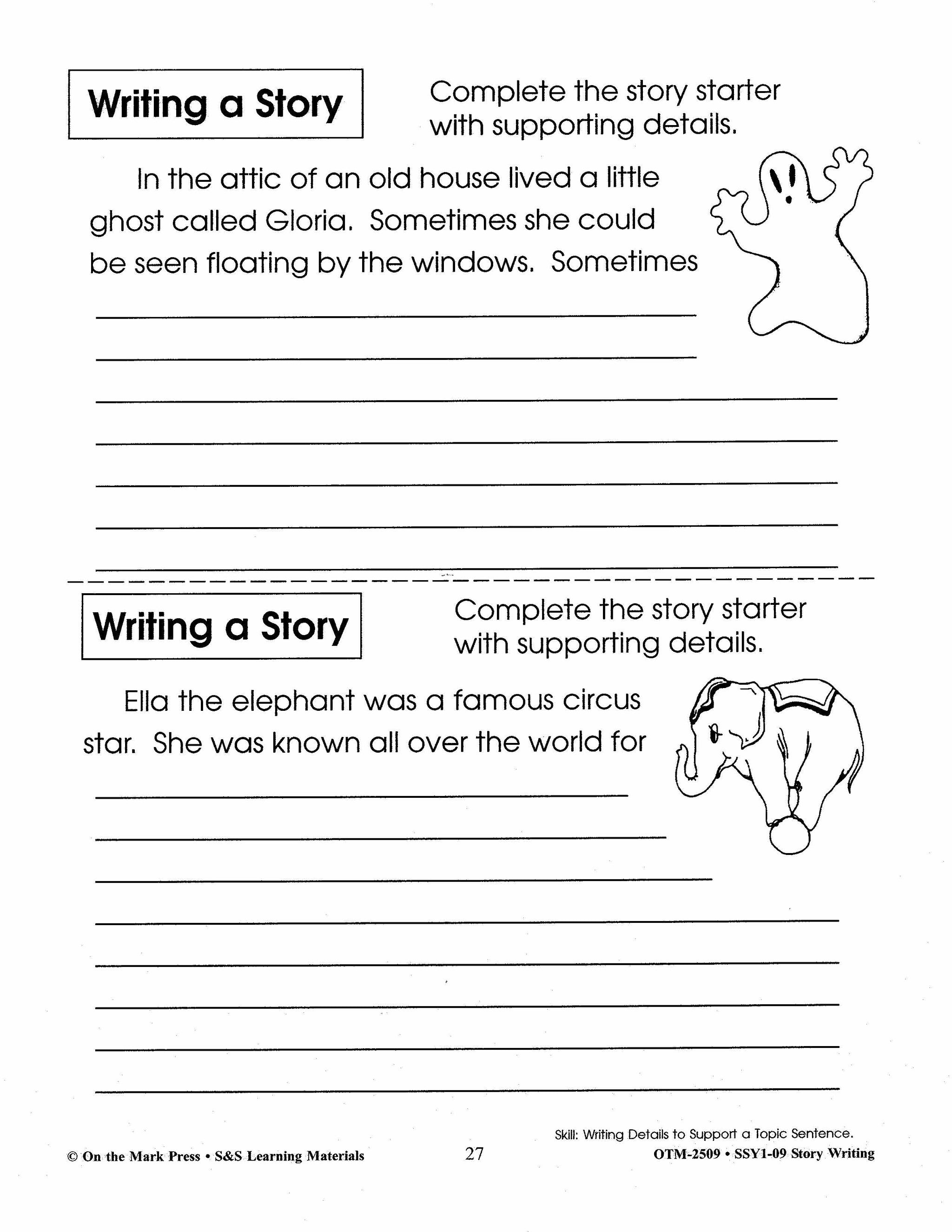 Writing a Story

Complete the story starter with supporting details.

In the attic of an old house lived a little ghost called Gloria. Sometimes she could be seen floating by the windows. Sometimes

Writing a Story

Complete the story starter with supporting details.

Ella the elephant was a famous circus star. She was known all over the world for

Skill: Writing Details to Support a Topic Sentence.

© On the Mark Press • S&S Learning Materials

27

OTM-2509 • SSY1-09 Story Writing